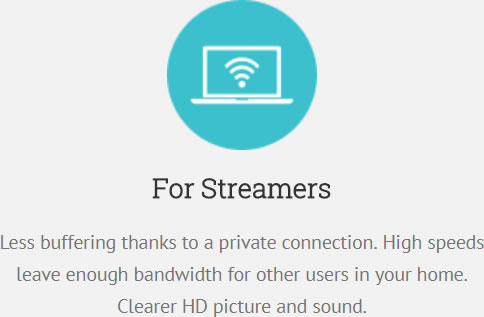 For Streamers

Less buffering thanks to a private connection. High speeds leave enough bandwidth for other users in your home. Clearer HD picture and sound.